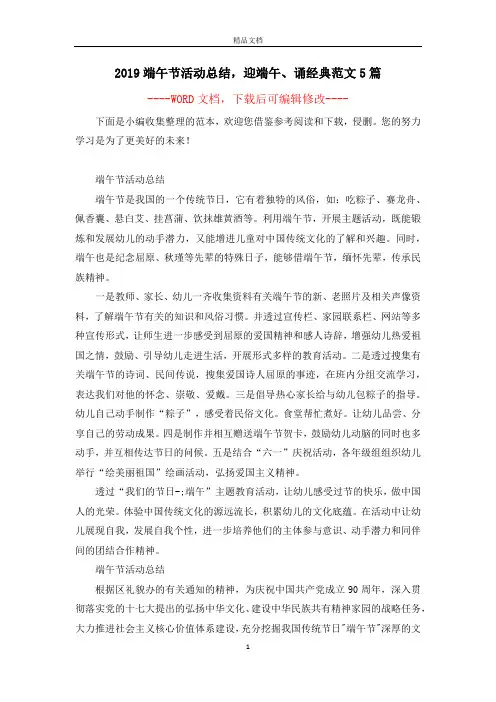 精品文档

2019端午节活动总结，迎端午、诵经典范文5篇

----WORD文档，下载后可编辑修改----

下面是小编收集整理的范本，欢迎您借鉴参考阅读和下载，侵删。您的努力学习是为了更美好的未来！

端午节活动总结

端午节是我国的一个传统节日，它有着独特的风俗，如：吃粽子、赛龙舟、佩香囊、悬白艾、挂菖蒲、饮抹雄黄酒等。利用端午节，开展主题活动，既能锻炼和发展幼儿的动手潜力，又能增进儿童对中国传统文化的了解和兴趣。同时，端午也是纪念屈原、秋瑾等先辈的特殊日子，能够借端午节，缅怀先辈，传承民族精神。

一是教师、家长、幼儿一齐收集资料有关端午节的新、老照片及相关声像资料，了解端午节有关的知识和风俗习惯。并透过宣传栏、家园联系栏、网站等多种宣传形式，让师生进一步感受到屈原的爱国精神和感人诗辞，增强幼儿热爱祖国之情，鼓励、引导幼儿走进生活，开展形式多样的教育活动。二是透过搜集有关端午节的诗词、民间传说，搜集爱国诗人屈原的事迹，在班内分组交流学习，表达我们对他的怀念、崇敬、爱戴。三是倡导热心家长给与幼儿包粽子的指导。幼儿自己动手制作“粽子”，感受着民俗文化。食堂帮忙煮好。让幼儿品尝、分享自己的劳动成果。四是制作并相互赠送端午节贺卡，鼓励幼儿动脑的同时也多动手，并互相传达节日的问候。五是结合“六一”庆祝活动，各年级组组织幼儿举行“绘美丽祖国”绘画活动，弘扬爱国主义精神。

透过“我们的节日-;端午”主题教育活动，让幼儿感受过节的快乐，做中国人的光荣。体验中国传统文化的源远流长，积累幼儿的文化底蕴。在活动中让幼儿展现自我，发展自我个性，进一步培养他们的主体参与意识、动手潜力和同伴间的团结合作精神。

端午节活动总结

根据区礼貌办的有关通知的精神，为庆祝中国共产党成立90周年，深入贯彻落实党的十七大提出的弘扬中华文化、建设中华民族共有精神家园的战略任务，大力推进社会主义核心价值体系建设，充分挖掘我国传统节日"端午节"深厚的文

1